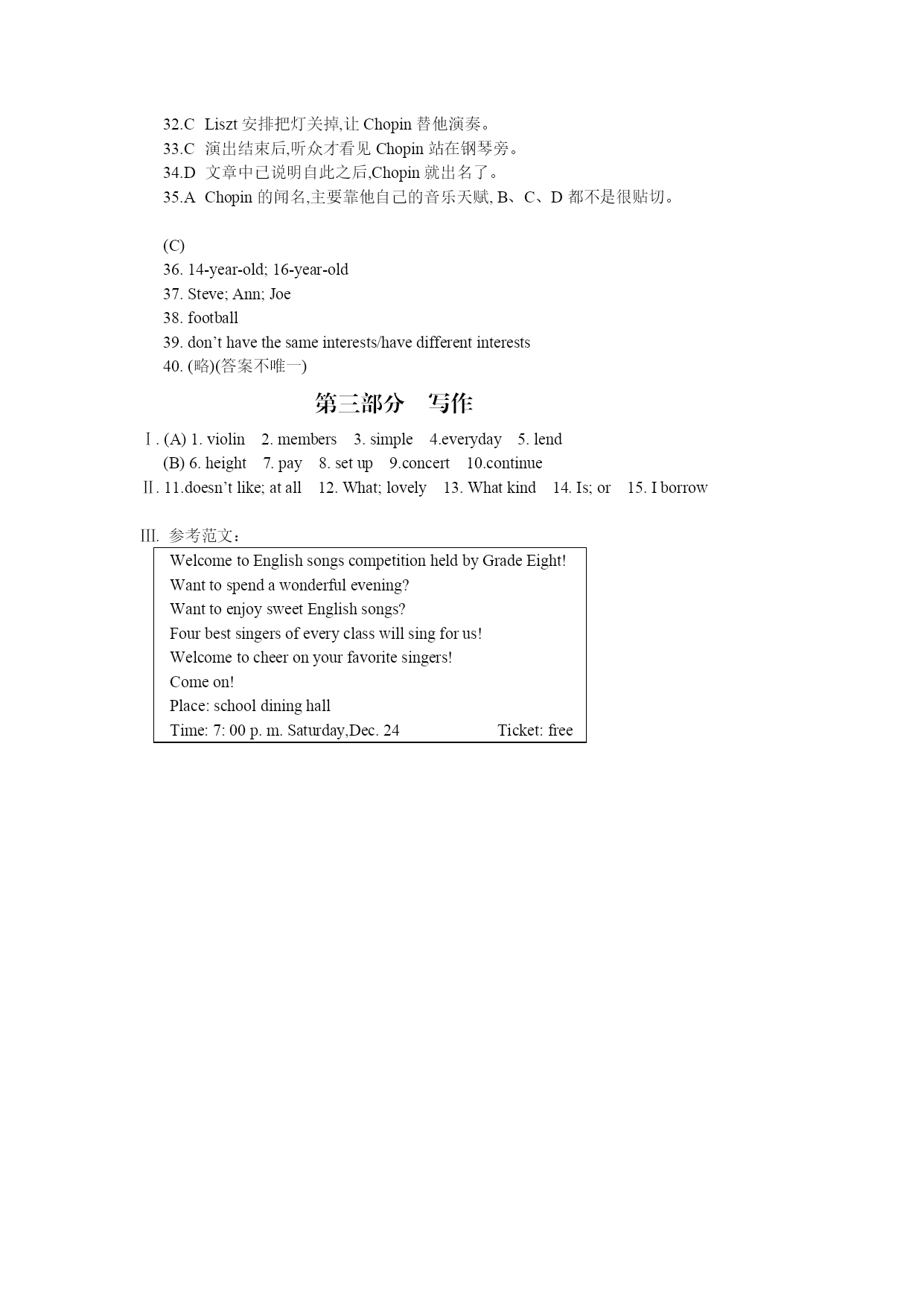 32.C Liszt 安排把灯关掉,让 Chopin 替他演奏。
33.C 演出结束后,听众才看见 Chopin 站在钢琴旁。
34.D 文章中已说明自此之后,Chopin 就出名了。
35.A Chopin 的闻名,主要靠他自己的音乐天赋, B、C、D 都不是很贴切。

(C)
36. 14-year-old; 16-year-old
37. Steve; Ann; Joe
38. football
39. don't have the same interests/have different interests
40. (略)(答案不唯一)

第三部分 写作

Ⅰ. (A) 1. violin 2. members 3. simple 4.everyday 5. lend
(B) 6. height 7. pay 8. set up 9.concert 10.continue
Ⅱ. 11.doesn't like; at all 12. What; lovely 13. What kind 14. Is; or 15. I borrow

Ⅲ. 参考范文：

Welcome to English songs competition held by Grade Eight!
Want to spend a wonderful evening?
Want to enjoy sweet English songs?
Four best singers of every class will sing for us!
Welcome to cheer on your favorite singers!
Come on!
Place: school dining hall
Time: 7: 00 p. m. Saturday,Dec. 24 Ticket: free